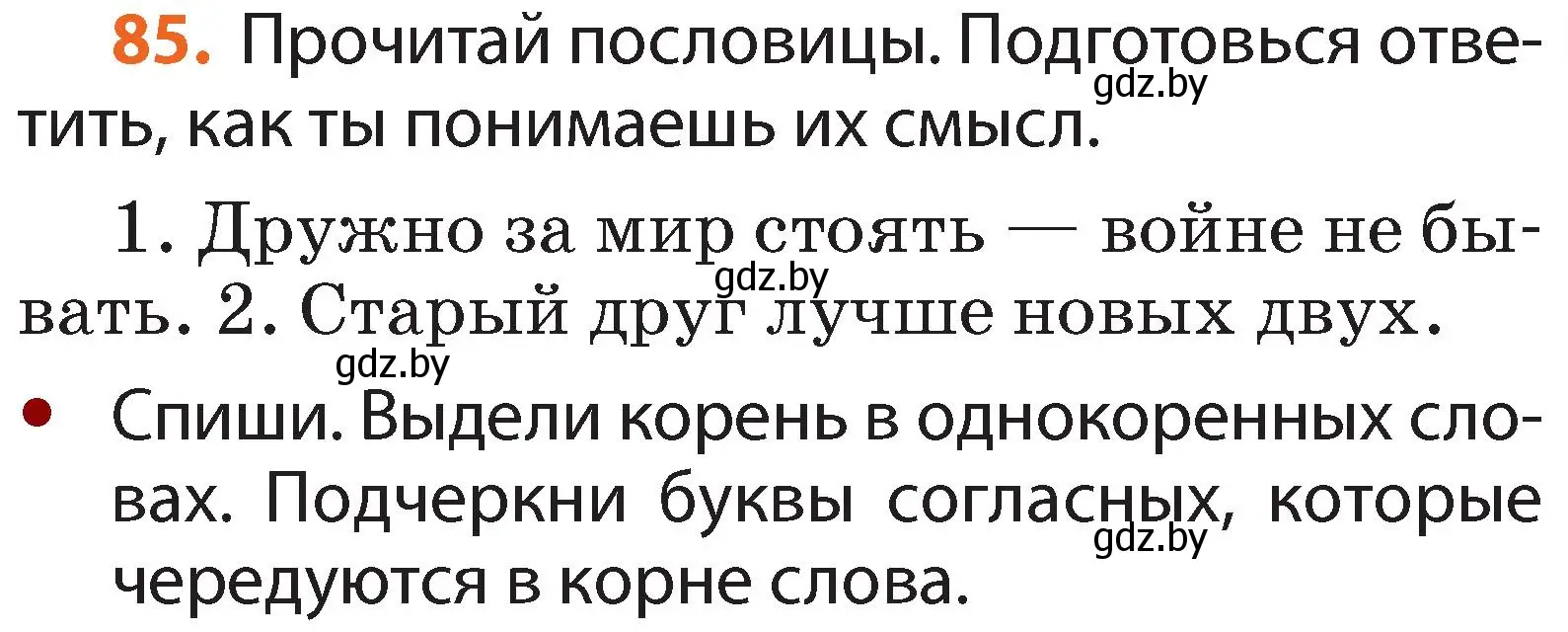 85. Прочитай пословицы. Подготовься ответить, как ты понимаешь их смысл.

gdz.by

1. Дружно за мир стоять — войне не бывать. 2. Старый друг лучше новых двух.

gdz.by

gdz.by

• Спиши. Выдели корень в однокоренных словах. Подчеркни буквы согласных, которые чередуются в корне слова.

gdz.by